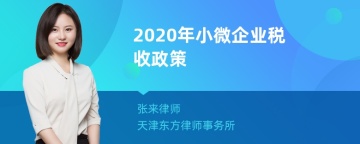 2020年小微企业税收政策

张来律师
天津东方律师事务所